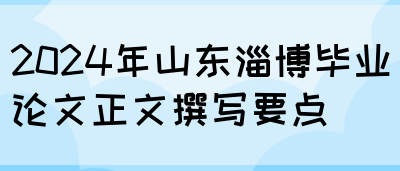 2024年山东淄博毕业论文正文撰写要点